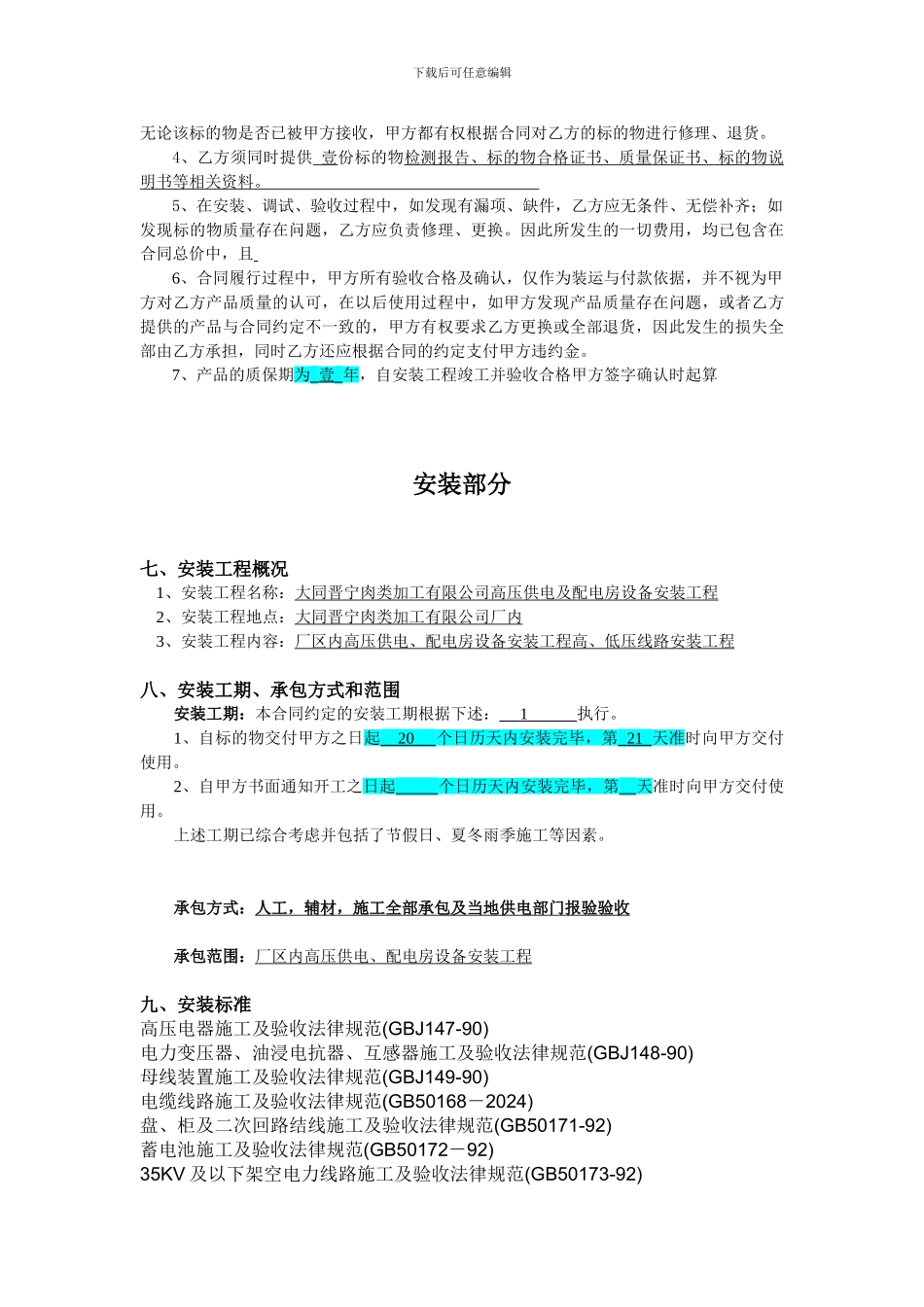 下载后可任意编辑

无论该标的物是否已被甲方接收，甲方都有权根据合同对乙方的标的物进行修理、退货。

4、乙方须同时提供 壹份标的物检测报告、标的物合格证书、质量保证书、标的物说明书等相关资料。

5、在安装、调试、验收过程中，如发现有漏项、缺件，乙方应无条件、无偿补齐；如发现标的物质量存在问题，乙方应负责修理、更换。因此所发生的一切费用，均已包含在合同总价中，且

6、合同履行过程中，甲方所有验收合格及确认，仅作为装运与付款依据，并不视为甲方对乙方产品质量的认可，在以后使用过程中，如甲方发现产品质量存在问题，或者乙方提供的产品与合同约定不一致的，甲方有权要求乙方更换或全部退货，因此发生的损失全部由乙方承担，同时乙方还应根据合同的约定支付甲方违约金。

7、产品的质保期为 壹 年，自安装工程竣工并验收合格甲方签字确认时起算

安装部分

七、安装工程概况

1、安装工程名称：大同晋宁肉类加工有限公司高压供电及配电房设备安装工程

2、安装工程地点：大同晋宁肉类加工有限公司厂内

3、安装工程内容：厂区内高压供电、配电房设备安装工程高、低压线路安装工程

八、安装工期、承包方式和范围

安装工期：本合同约定的安装工期根据下述： 1 执行。

1、自标的物交付甲方之日起 20 个日历天内安装完毕，第 21 天准时向甲方交付使用。

2、自甲方书面通知开工之日起 个日历天内安装完毕，第 天准时向甲方交付使用。

上述工期已综合考虑并包括了节假日、夏冬雨季施工等因素。

承包方式：人工，辅材，施工全部承包及当地供电部门报验验收

承包范围：厂区内高压供电、配电房设备安装工程

九、安装标准

高压电器施工及验收法律规范(GBJ147-90)

电力变压器、油浸电抗器、互感器施工及验收法律规范(GBJ148-90)

母线装置施工及验收法律规范(GBJ149-90)

电缆线路施工及验收法律规范(GB50168－2024)

盘、柜及二次回路结线施工及验收法律规范(GB50171-92)

蓄电池施工及验收法律规范(GB50172－92)

35KV 及以下架空电力线路施工及验收法律规范(GB50173-92)